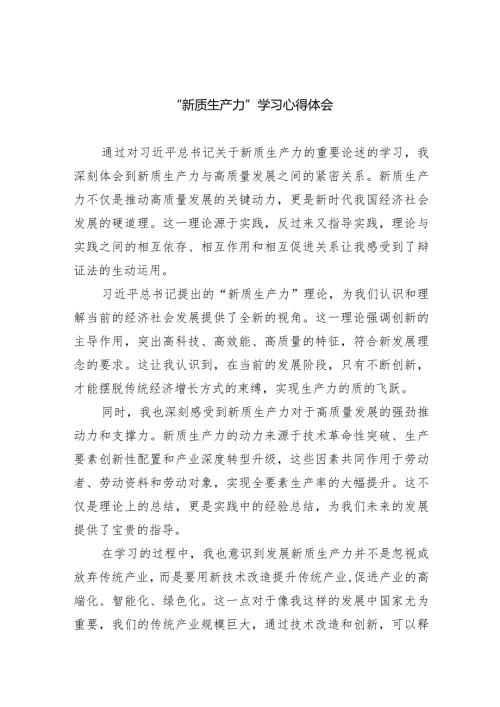 “新质生产力”学习心得体会

通过对习近平总书记关于新质生产力的重要论述的学习，我深刻体会到新质生产力与高质量发展之间的紧密关系。新质生产力不仅是推动高质量发展的关键动力，更是新时代我国经济社会发展的硬道理。这一理论源于实践，反过来又指导实践，理论与实践之间的相互依存、相互作用和相互促进关系让我感受到了辩证法的生动运用。

习近平总书记提出的“新质生产力”理论，为我们认识和理解当前的经济社会发展提供了全新的视角。这一理论强调创新的主导作用，突出高科技、高效能、高质量的特征，符合新发展理念的要求。这让我认识到，在当前的发展阶段，只有不断创新，才能摆脱传统经济增长方式的束缚，实现生产力的质的飞跃。

同时，我也深刻感受到新质生产力对于高质量发展的强劲推动力和支撑力。新质生产力的动力来源于技术革命性突破、生产要素创新性配置和产业深度转型升级，这些因素共同作用于劳动者、劳动资料和劳动对象，实现全要素生产率的大幅提升。这不仅是理论上的总结，更是实践中的经验总结，为我们未来的发展提供了宝贵的指导。

在学习的过程中，我也意识到发展新质生产力并不是忽视或放弃传统产业，而是要用新技术改造提升传统产业，促进产业的高端化、智能化、绿色化。这一点对于像我这样的发展中国家尤为重要，我们的传统产业规模巨大，通过技术改造和创新，可以释